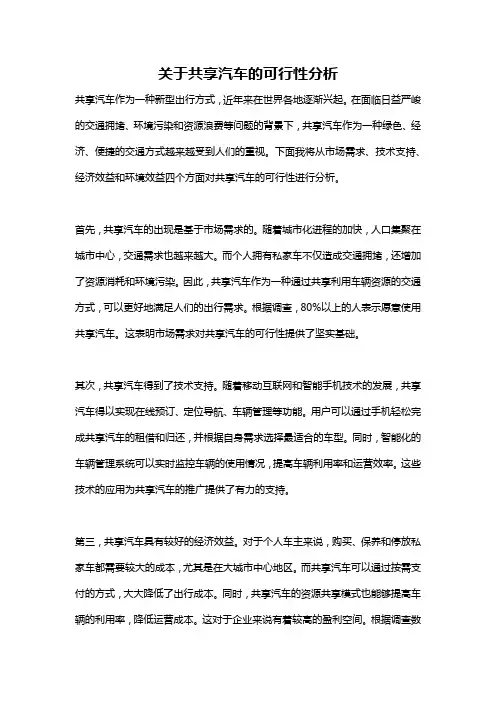 关于共享汽车的可行性分析

共享汽车作为一种新型出行方式，近年来在世界各地逐渐兴起。在面临日益严峻的交通拥堵、环境污染和资源浪费等问题的背景下，共享汽车作为一种绿色、经济、便捷的交通方式越来越受到人们的重视。下面我将从市场需求、技术支持、经济效益和环境效益四个方面对共享汽车的可行性进行分析。

首先，共享汽车的出现是基于市场需求的。随着城市化进程的加快，人口集聚在城市中心，交通需求也越来越大。而个人拥有私家车不仅造成交通拥堵，还增加了资源消耗和环境污染。因此，共享汽车作为一种通过共享利用车辆资源的交通方式，可以更好地满足人们的出行需求。根据调查，80%以上的人表示愿意使用共享汽车。这表明市场需求对共享汽车的可行性提供了坚实基础。

其次，共享汽车得到了技术支持。随着移动互联网和智能手机技术的发展，共享汽车得以实现在线预订、定位导航、车辆管理等功能。用户可以通过手机轻松完成共享汽车的租借和归还，并根据自身需求选择最适合的车型。同时，智能化的车辆管理系统可以实时监控车辆的使用情况，提高车辆利用率和运营效率。这些技术的应用为共享汽车的推广提供了有力的支持。

第三，共享汽车具有较好的经济效益。对于个人车主来说，购买、保养和停放私家车都需要较大的成本，尤其是在大城市中心地区。而共享汽车可以通过按需支付的方式，大大降低了出行成本。同时，共享汽车的资源共享模式也能够提高车辆的利用率，降低运营成本。这对于企业来说有着较高的盈利空间。根据调查数